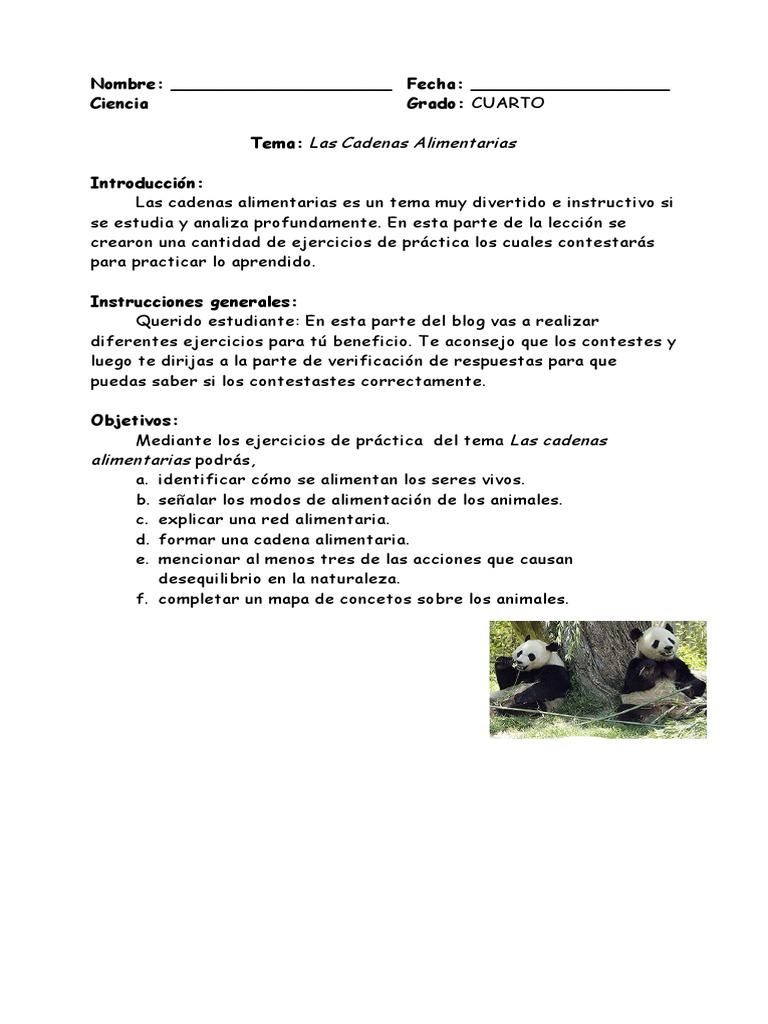 Nombre: ______________________ Fecha: ____________________
Ciencia Grado: CUARTO

Tema: Las Cadenas Alimentarias

Introducción:
Las cadenas alimentarias es un tema muy divertido e instructivo si se estudia y analiza profundamente. En esta parte de la lección se crearon una cantidad de ejercicios de práctica los cuales contestarás para practicar lo aprendido.

Instrucciones generales:
Querido estudiante: En esta parte del blog vas a realizar diferentes ejercicios para tú beneficio. Te aconsejo que los contestes y luego te dirijas a la parte de verificación de respuestas para que puedas saber si los contestastes correctamente.

Objetivos:
Mediante los ejercicios de práctica del tema Las cadenas alimentarias podrás,
a. identificar cómo se alimentan los seres vivos.
b. señalar los modos de alimentación de los animales.
c. explicar una red alimentaria.
d. formar una cadena alimentaria.
e. mencionar al menos tres de las acciones que causan desequilibrio en la naturaleza.
f. completar un mapa de concetos sobre los animales.